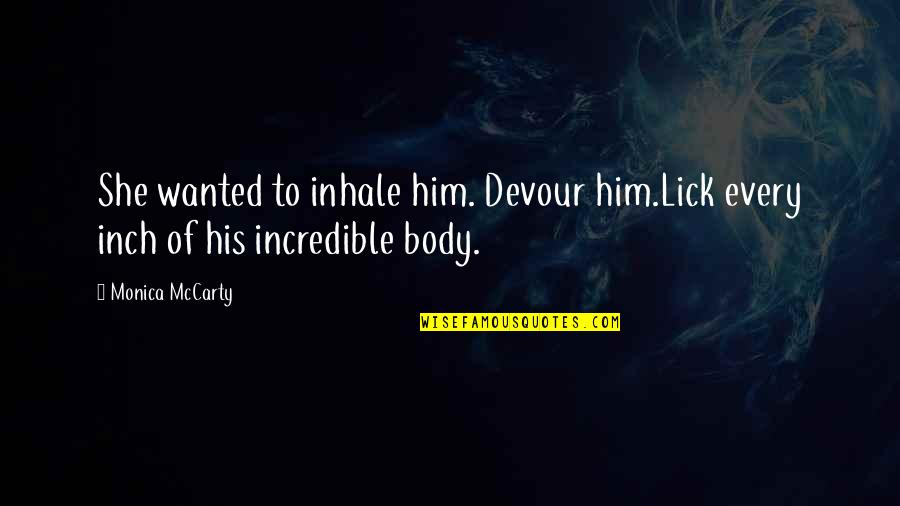 She wanted to inhale him. Devour him.Lick every inch of his incredible body.

Monica McCarty

WISEFAMOUSQUOTES.COM